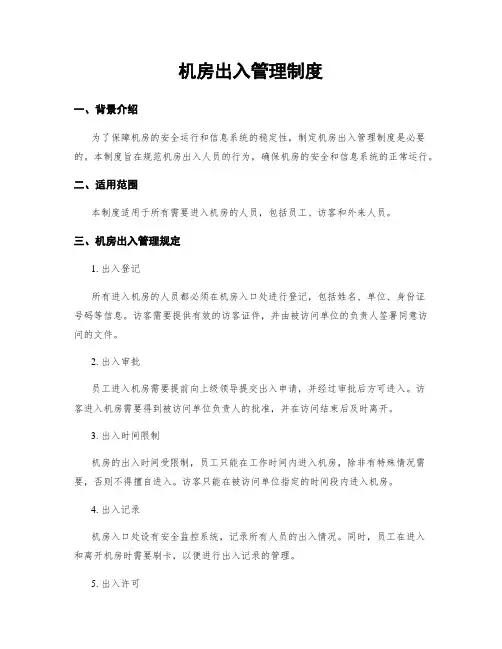 机房出入管理制度

一、背景介绍

为了保障机房的安全运行和信息系统的稳定性，制定机房出入管理制度是必要的。本制度旨在规范机房出入人员的行为，确保机房的安全和信息系统的正常运行。

二、适用范围

本制度适用于所有需要进入机房的人员，包括员工、访客和外来人员。

三、机房出入管理规定

1. 出入登记

所有进入机房的人员都必须在机房入口处进行登记，包括姓名、单位、身份证号码等信息。访客需要提供有效的访客证件，并由被访问单位的负责人签署同意访问的文件。

2. 出入审批

员工进入机房需要提前向上级领导提交出入申请，并经过审批后方可进入。访客进入机房需要得到被访问单位负责人的批准，并在访问结束后及时离开。

3. 出入时间限制

机房的出入时间受限制，员工只能在工作时间内进入机房，除非有特殊情况需要，否则不得擅自进入。访客只能在被访问单位指定的时间段内进入机房。

4. 出入记录

机房入口处设有安全监控系统，记录所有人员的出入情况。同时，员工在进入和离开机房时需要刷卡，以便进行出入记录的管理。

5. 出入许可